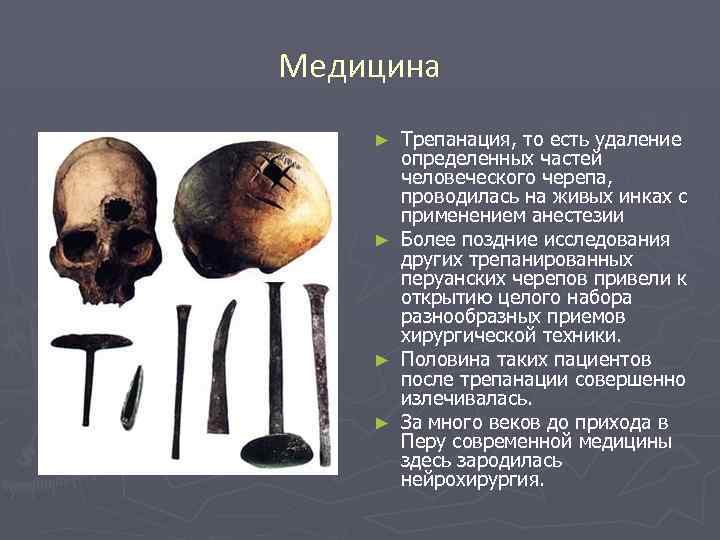 Медицина

► Трепанация, то есть удаление определенных частей человеческого черепа, проводилась на живых инках с применением анестезии

► Более поздние исследования других трепанированных перуанских черепов привели к открытию целого набора разнообразных приемов хирургической техники.

► Половина таких пациентов после трепанации совершенно излечивалась.

► За много веков до прихода в Перу современной медицины здесь зародилась нейрохирургия.